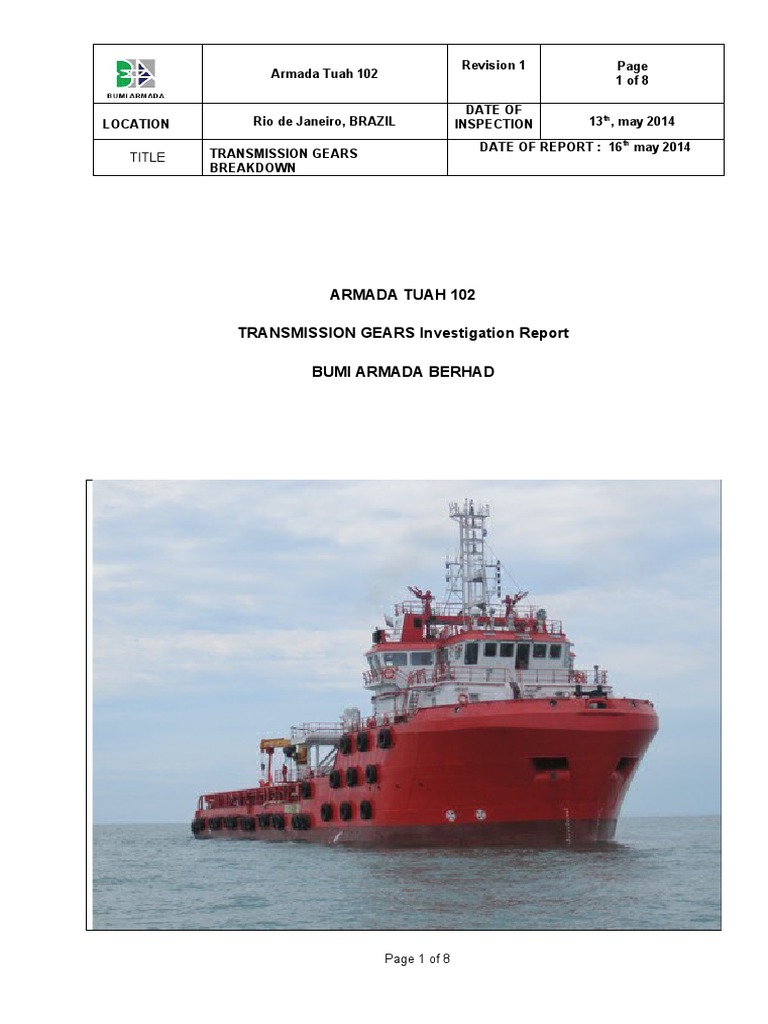 | BUMI ARMADA | Armada Tuah 102 | Revision 1 | Page 1 of 8 |
|---|---|---|---|
| LOCATION | Rio de Janeiro, BRAZIL | DATE OF INSPECTION | $13^{th}$, may 2014 |
| TITLE | TRANSMISSION GEARS BREAKDOWN | DATE OF REPORT : $16^{th}$ may 2014 | |

ARMADA TUAH 102

TRANSMISSION GEARS Investigation Report

BUMI ARMADA BERHAD

Page 1 of 8